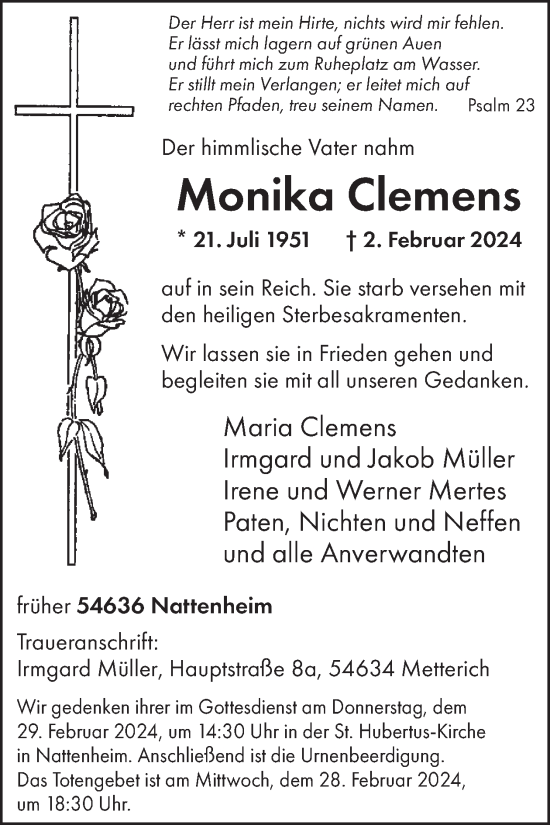 Der Herr ist mein Hirte, nichts wird mir fehlen.
Er lässt mich lagern auf grünen Auen
und führt mich zum Ruheplatz am Wasser.
Er stillt mein Verlangen; er leitet mich auf
rechten Pfaden, treu seinem Namen. Psalm 23

Der himmlische Vater nahm

Monika Clemens

* 21. Juli 1951 † 2. Februar 2024

auf in sein Reich. Sie starb versehen mit den heiligen Sterbesakramenten.

Wir lassen sie in Frieden gehen und begleiten sie mit all unseren Gedanken.

Maria Clemens
Irmgard und Jakob Müller
Irene und Werner Mertes
Paten, Nichten und Neffen
und alle Anverwandten

früher 54636 Nattenheim

Traueranschrift:
Irmgard Müller, Hauptstraße 8a, 54634 Metterich

Wir gedenken ihrer im Gottesdienst am Donnerstag, dem 29. Februar 2024, um 14:30 Uhr in der St. Hubertus-Kirche in Nattenheim. Anschließend ist die Urnenbeerdigung.
Das Totengebet ist am Mittwoch, dem 28. Februar 2024, um 18:30 Uhr.